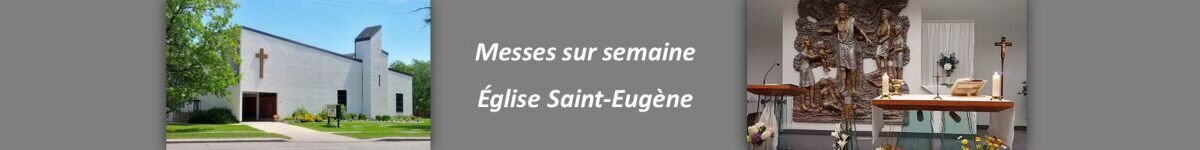 Messes sur semaine

Église Saint-Eugène